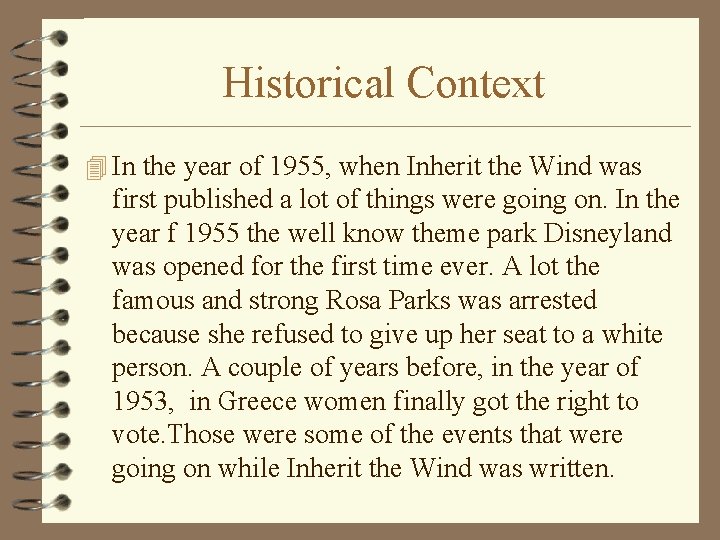 Historical Context

In the year of 1955, when Inherit the Wind was first published a lot of things were going on. In the year f 1955 the well know theme park Disneyland was opened for the first time ever. A lot the famous and strong Rosa Parks was arrested because she refused to give up her seat to a white person. A couple of years before, in the year of 1953, in Greece women finally got the right to vote.Those were some of the events that were going on while Inherit the Wind was written.